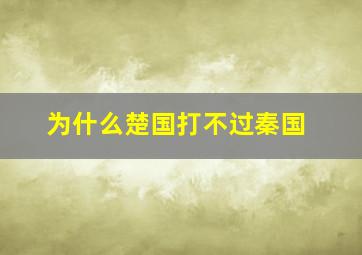 为什么楚国打不过秦国